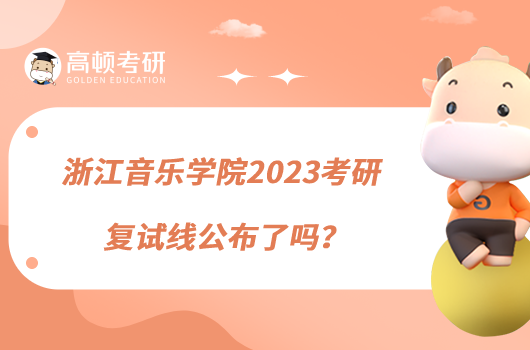 高顿考研
GOLDEN EDUCATION

浙江音乐学院2023考研
复试线公布了吗？